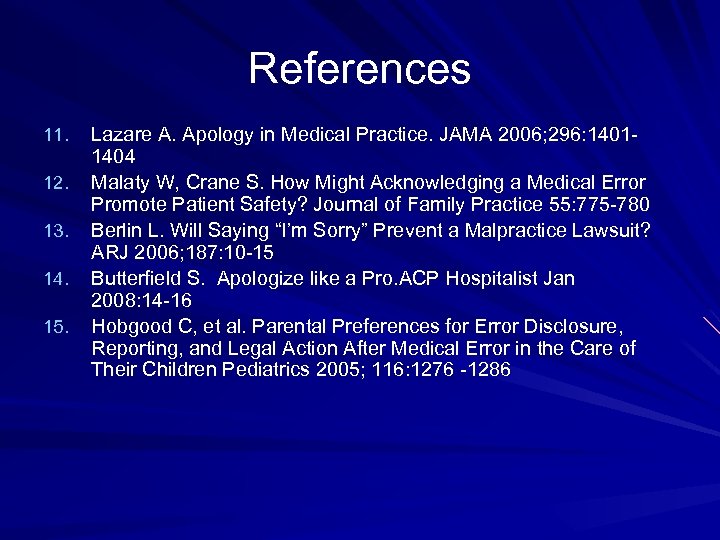 References

11. Lazare A. Apology in Medical Practice. JAMA 2006;296:1401-1404

12. Malaty W, Crane S. How Might Acknowledging a Medical Error Promote Patient Safety? Journal of Family Practice 55:775-780

13. Berlin L. Will Saying “I’m Sorry” Prevent a Malpractice Lawsuit? ARJ 2006;187:10-15

14. Butterfield S. Apologize like a Pro.ACP Hospitalist Jan 2008:14-16

15. Hobgood C, et al. Parental Preferences for Error Disclosure, Reporting, and Legal Action After Medical Error in the Care of Their Children Pediatrics 2005; 116:1276 -1286